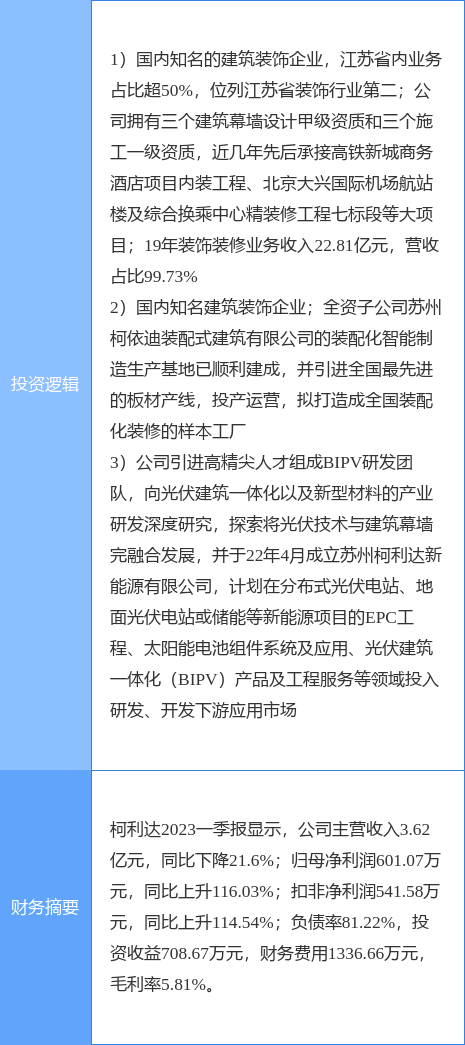 | 投资逻辑 | 1）国内知名的建筑装饰企业，江苏省内业务占比超50%，位列江苏省装饰行业第二；公司拥有三个建筑幕墙设计甲级资质和三个施工一级资质，近几年先后承接高铁新城商务酒店项目内装工程、北京大兴国际机场航站楼及综合换乘中心精装修工程七标段等大项目；19年装饰装修业务收入22.81亿元，营收占比99.73% 2）国内知名建筑装饰企业；全资子公司苏州柯依迪装配式建筑有限公司的装配化智能制造生产基地已顺利建成，并引进全国最先进的板材产线，投产运营，拟打造成全国装配化装修的样本工厂 3）公司引进高精尖人才组成BIPV研发团队，向光伏建筑一体化以及新型材料的产业研发深度研究，探索将光伏技术与建筑幕墙完融合发展，并于22年4月成立苏州柯利达新能源有限公司，计划在分布式光伏电站、地面光伏电站或储能等新能源项目的EPC工程、太阳能电池组件系统及应用、光伏建筑一体化（BIPV）产品及工程服务等领域投入研发、开发下游应用市场 |
|---|---|
| 财务摘要 | 柯利达2023一季报显示，公司主营收入3.62亿元，同比下降21.6%；归母净利润601.07万元，同比上升116.03%；扣非净利润541.58万元，同比上升114.54%；负债率81.22%，投资收益708.67万元，财务费用1336.66万元，毛利率5.81%。 |